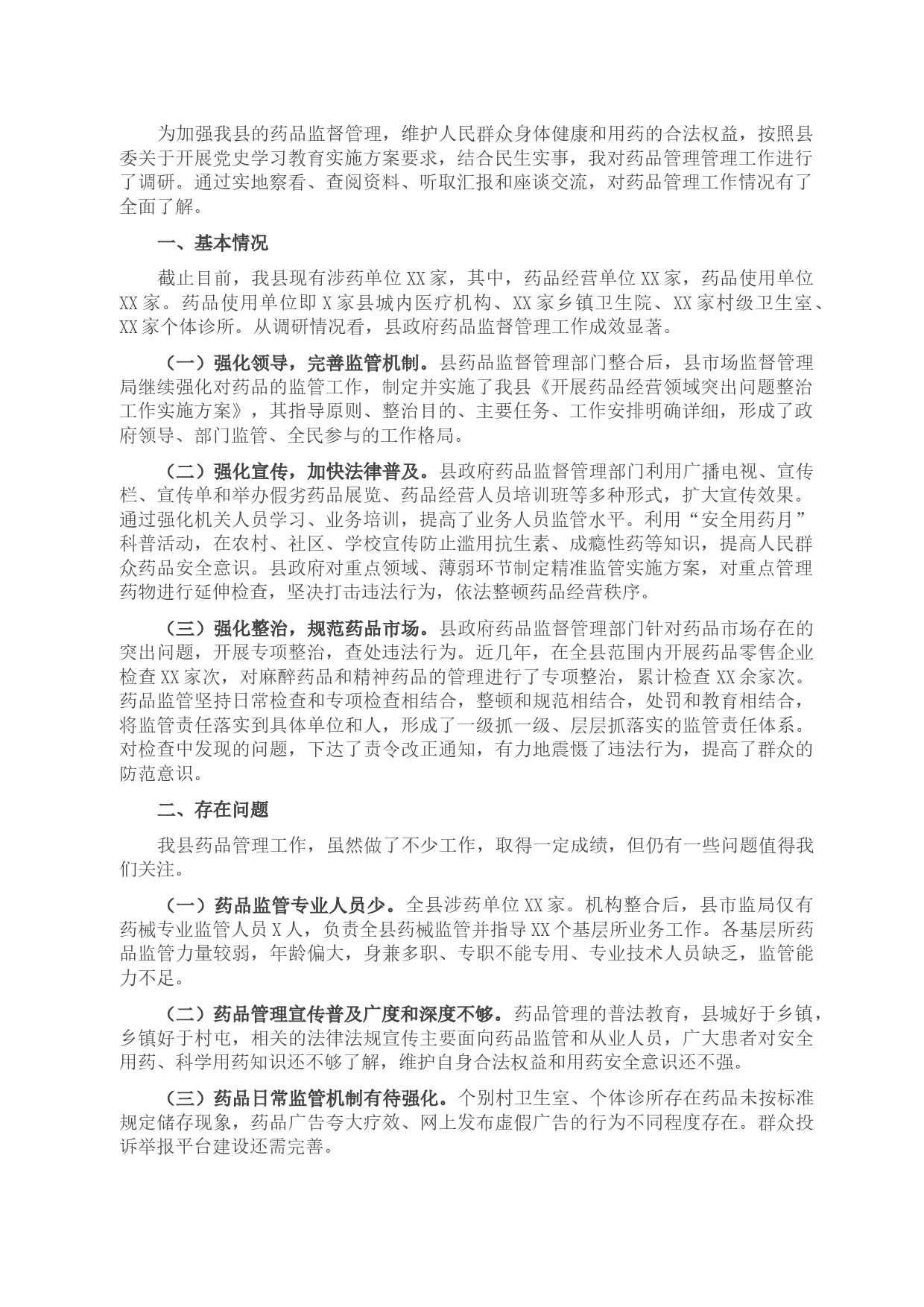 为加强我县的药品监督管理，维护人民群众身体健康和用药的合法权益，按照县委关于开展党史学习教育实施方案要求，结合民生实事，我对药品管理管理工作进行了调研。通过实地察看、查阅资料、听取汇报和座谈交流，对药品管理工作情况有了全面了解。

一、基本情况

截止目前，我县现有涉药单位XX家，其中，药品经营单位XX家，药品使用单位XX家。药品使用单位即X家县城内医疗机构、XX家乡镇卫生院、XX家村级卫生室、XX家个体诊所。从调研情况看，县政府药品监督管理工作成效显著。

（一）强化领导，完善监管机制。县药品监督管理部门整合后，县市场监督管理局继续强化对药品的监管工作，制定并实施了我县《开展药品经营领域突出问题整治工作实施方案》，其指导原则、整治目的、主要任务、工作安排明确详细，形成了政府领导、部门监管、全民参与的工作格局。

（二）强化宣传，加快法律普及。县政府药品监督管理部门利用广播电视、宣传栏、宣传单和举办假劣药品展览、药品经营人员培训班等多种形式，扩大宣传效果。通过强化机关人员学习、业务培训，提高了业务人员监管水平。利用“安全用药月”科普活动，在农村、社区、学校宣传防止滥用抗生素、成瘾性药等知识，提高人民群众药品安全意识。县政府对重点领域、薄弱环节制定精准监管实施方案，对重点管理药物进行延伸检查，坚决打击违法行为，依法整顿药品经营秩序。

（三）强化整治，规范药品市场。县政府药品监督管理部门针对药品市场存在的突出问题，开展专项整治，查处违法行为。近几年，在全县范围内开展药品零售企业检查XX家次，对麻醉药品和精神药品的管理进行了专项整治，累计检查XX余家次。药品监管坚持日常检查和专项检查相结合，整顿和规范相结合，处罚和教育相结合，将监管责任落实到具体单位和人，形成了一级抓一级、层层抓落实的监管责任体系。对检查中发现的问题，下达了责令改正通知，有力地震慑了违法行为，提高了群众的防范意识。

二、存在问题

我县药品管理工作，虽然做了不少工作，取得一定成绩，但仍有一些问题值得我们关注。

（一）药品监管专业人员少。全县涉药单位XX家。机构整合后，县市监局仅有药械专业监管人员X人，负责全县药械监管并指导XX个基层所业务工作。各基层所药品监管力量较弱，年龄偏大，身兼多职、专职不能专用、专业技术人员缺乏，监管能力不足。

（二）药品管理宣传普及广度和深度不够。药品管理的普法教育，县城好于乡镇，乡镇好于村屯，相关的法律法规宣传主要面向药品监管和从业人员，广大患者对安全用药、科学用药知识还不够了解，维护自身合法权益和用药安全意识还不强。

（三）药品日常监管机制有待强化。个别村卫生室、个体诊所存在药品未按标准规定储存现象，药品广告夸大疗效、网上发布虚假广告的行为不同程度存在。群众投诉举报平台建设还需完善。